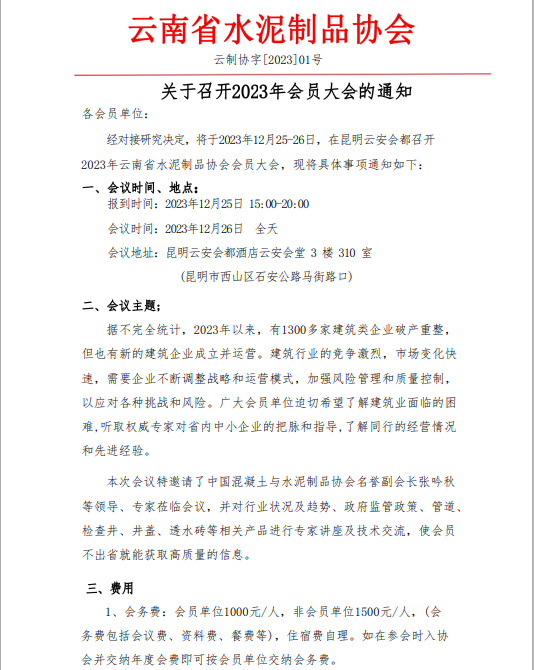 云南省水泥制品协会

云制协字[2023]01号

关于召开2023年会员大会的通知

各会员单位：

经对接研究决定，将于2023年12月25-26日，在昆明云安会都召开2023年云南省水泥制品协会会员大会，现将具体事项通知如下：

一、会议时间、地点：

报到时间：2023年12月25日 15:00-20:00

会议时间：2023年12月26日 全天

会议地址：昆明云安会都酒店云安会堂 3 楼 310 室

(昆明市西山区石安公路马街路口)

二、会议主题；

据不完全统计，2023年以来，有1300多家建筑类企业破产重整，但也有新的建筑企业成立并运营。建筑行业的竞争激烈，市场变化快速，需要企业不断调整战略和运营模式，加强风险管理和质量控制，以应对各种挑战和风险。广大会员单位迫切希望了解建筑业面临的困难，听取权威专家对省内中小企业的把脉和指导，了解同行的经营情况和先进经验。

本次会议特邀请了中国混凝土与水泥制品协会名誉副会长张吟秋等领导、专家莅临会议，并对行业状况及趋势、政府监管政策、管道、检查井、井盖、透水砖等相关产品进行专家讲座及技术交流，使会员不出省就能获取高质量的信息。

三、费用

1、会务费：会员单位1000元/人，非会员单位1500元/人，(会务费包括会议费、资料费、餐费等)，住宿费自理。如在参会时入协会并交纳年度会费即可按会员单位交纳会务费。